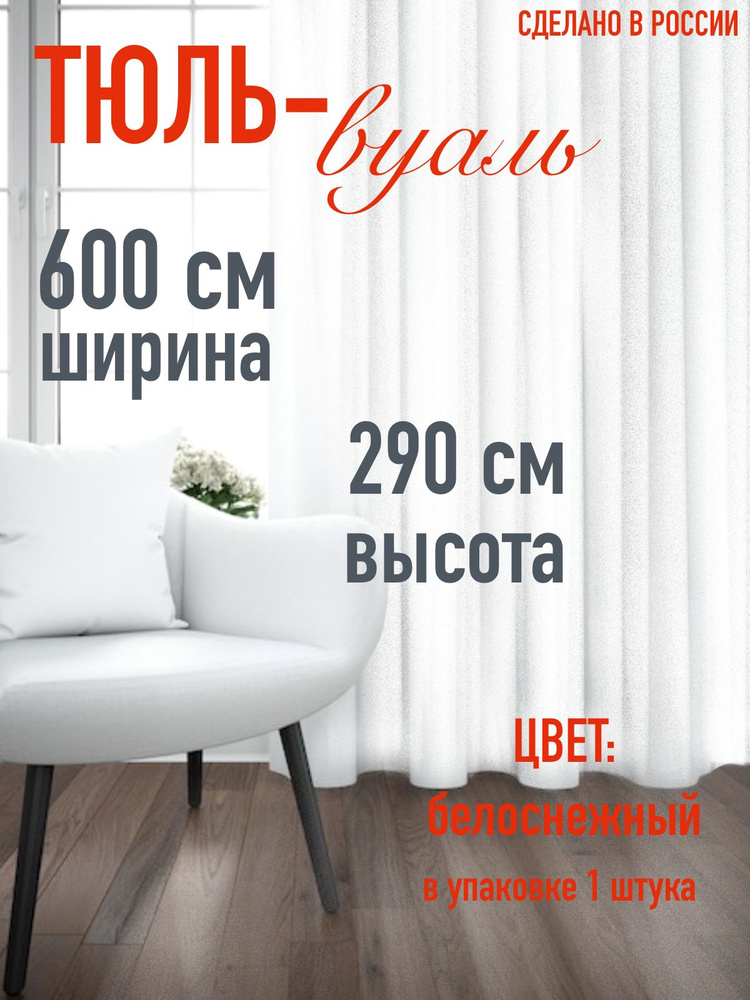 СДЕЛАНО В РОССИИ

ТЮЛЬ-вуаль

600 см ширина

290 см высота

ЦВЕТ: белоснежный

в упаковке 1 штука